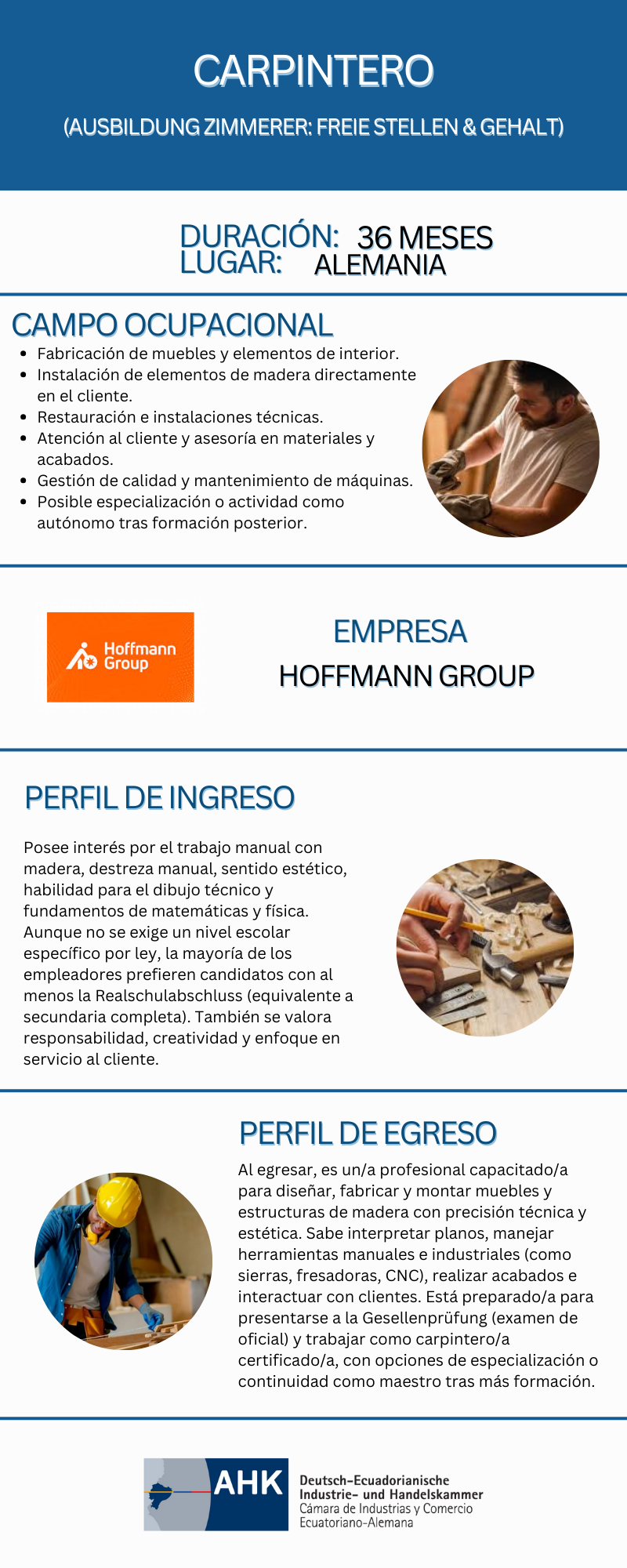 CARPINTERO

(AUSBILDUNG ZIMMERER: FREIE STELLEN & GEHALT)

DURACIÓN: 36 MESES
LUGAR: ALEMANIA

CAMPO OCUPACIONAL

• Fabricación de muebles y elementos de interior.
• Instalación de elementos de madera directamente en el cliente.
• Restauración e instalaciones técnicas.
• Atención al cliente y asesoría en materiales y acabados.
• Gestión de calidad y mantenimiento de máquinas.
• Posible especialización o actividad como autónomo tras formación posterior.

Hoffmann Group

EMPRESA
HOFFMANN GROUP

PERFIL DE INGRESO

Posee interés por el trabajo manual con madera, destreza manual, sentido estético, habilidad para el dibujo técnico y fundamentos de matemáticas y física. Aunque no se exige un nivel escolar específico por ley, la mayoría de los empleadores prefieren candidatos con al menos la Realschulabschluss (equivalente a secundaria completa). También se valora responsabilidad, creatividad y enfoque en servicio al cliente.

PERFIL DE EGRESO

Al egresar, es un/a profesional capacitado/a para diseñar, fabricar y montar muebles y estructuras de madera con precisión técnica y estética. Sabe interpretar planos, manejar herramientas manuales e industriales (como sierras, fresadoras, CNC), realizar acabados e interactuar con clientes. Está preparado/a para presentarse a la Gesellenprüfung (examen de oficial) y trabajar como carpintero/a certificado/a, con opciones de especialización o continuidad como maestro tras más formación.

AHK
Deutsch-Ecuadorianische
Industrie- und Handelskammer
Cámara de Industrias y Comercio
Ecuatoriano-Alemana